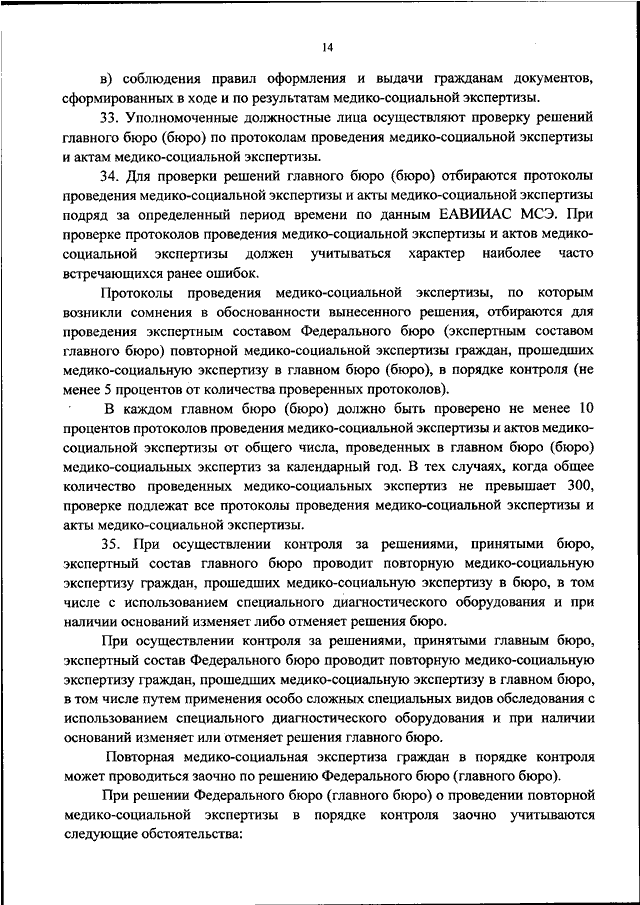 14

в) соблюдения правил оформления и выдачи гражданам документов, сформированных в ходе и по результатам медико-социальной экспертизы.

33. Уполномоченные должностные лица осуществляют проверку решений главного бюро (бюро) по протоколам проведения медико-социальной экспертизы и актам медико-социальной экспертизы.

34. Для проверки решений главного бюро (бюро) отбираются протоколы проведения медико-социальной экспертизы и акты медико-социальной экспертизы подряд за определенный период времени по данным ЕАВИИАС МСЭ. При проверке протоколов проведения медико-социальной экспертизы и актов медико-социальной экспертизы должен учитываться характер наиболее часто встречающихся ранее ошибок.

Протоколы проведения медико-социальной экспертизы, по которым возникли сомнения в обоснованности вынесенного решения, отбираются для проведения экспертным составом Федерального бюро (экспертным составом главного бюро) повторной медико-социальной экспертизы граждан, прошедших медико-социальную экспертизу в главном бюро (бюро), в порядке контроля (не менее 5 процентов от количества проверенных протоколов).

В каждом главном бюро (бюро) должно быть проверено не менее 10 процентов протоколов проведения медико-социальной экспертизы и актов медико-социальной экспертизы от общего числа, проведенных в главном бюро (бюро) медико-социальных экспертиз за календарный год. В тех случаях, когда общее количество проведенных медико-социальных экспертиз не превышает 300, проверке подлежат все протоколы проведения медико-социальной экспертизы и акты медико-социальной экспертизы.

35. При осуществлении контроля за решениями, принятыми бюро, экспертный состав главного бюро проводит повторную медико-социальную экспертизу граждан, прошедших медико-социальную экспертизу в бюро, в том числе с использованием специального диагностического оборудования и при наличии оснований изменяет либо отменяет решения бюро.

При осуществлении контроля за решениями, принятыми главным бюро, экспертный состав Федерального бюро проводит повторную медико-социальную экспертизу граждан, прошедших медико-социальную экспертизу в главном бюро, в том числе путем применения особо сложных специальных видов обследования с использованием специального диагностического оборудования и при наличии оснований изменяет или отменяет решения главного бюро.

Повторная медико-социальная экспертиза граждан в порядке контроля может проводиться заочно по решению Федерального бюро (главного бюро).

При решении Федерального бюро (главного бюро) о проведении повторной медико-социальной экспертизы в порядке контроля заочно учитываются следующие обстоятельства: